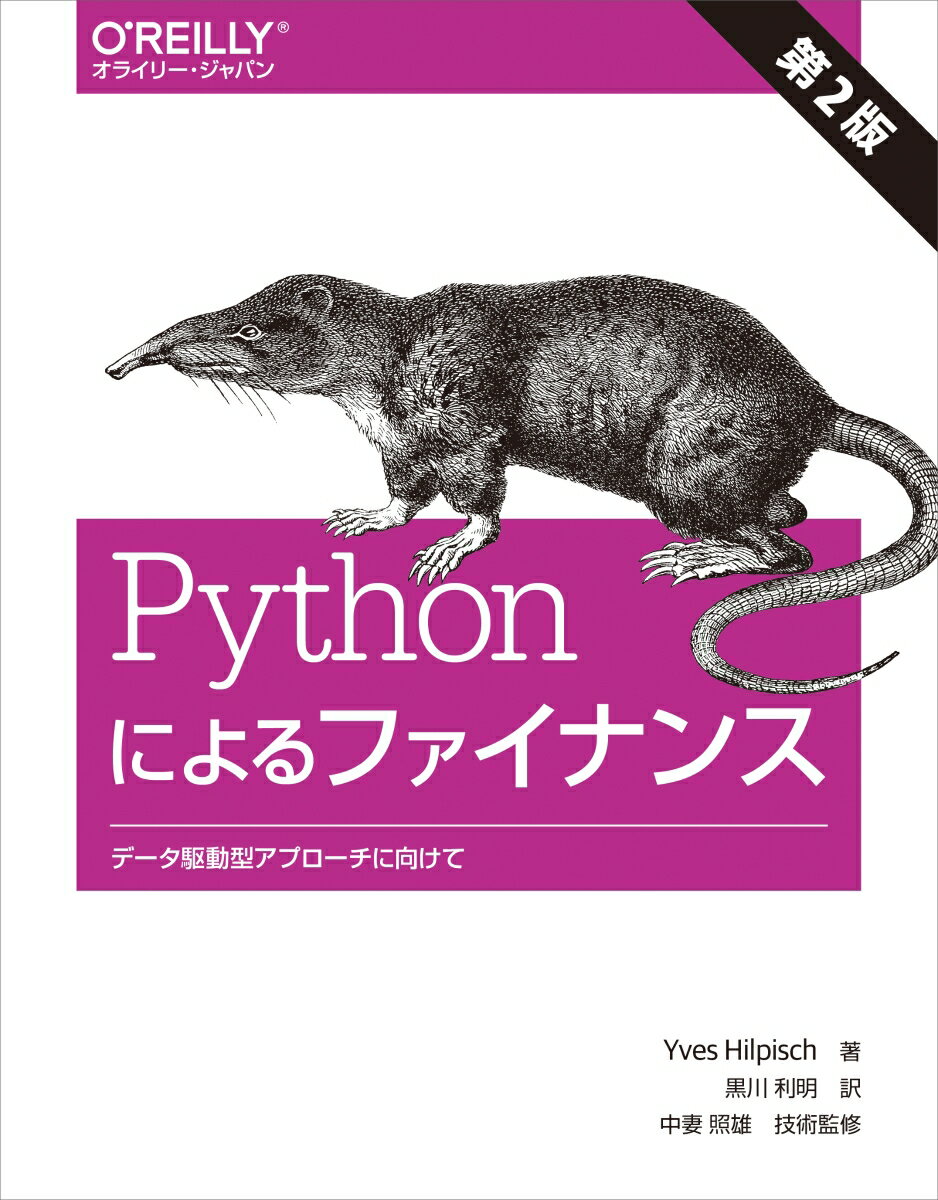 O'REILLY®
オライリー・ジャパン

第2版

Python
によるファイナンス

データ駆動型アプローチに向けて

Yves Hilpisch 著
黒川 利明 訳
中妻 照雄 技術監修